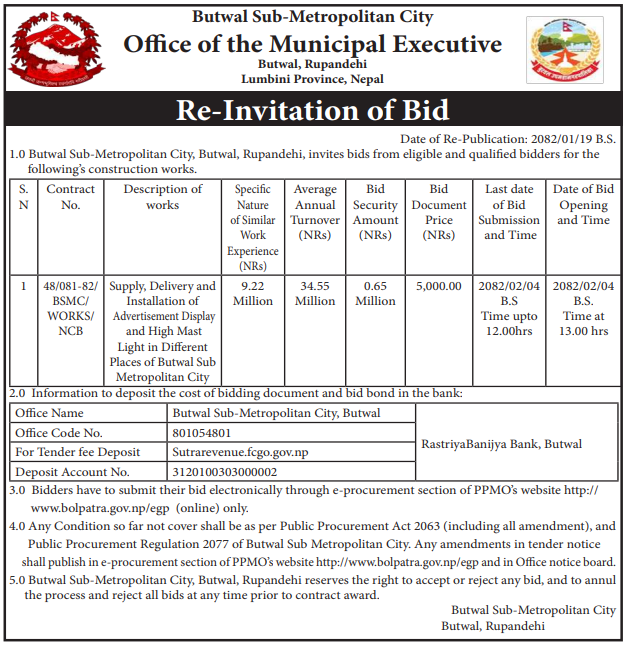 Butwal Sub-Metropolitan City
Office of the Municipal Executive
Butwal, Rupandehi
Lumbini Province, Nepal

Re-Invitation of Bid

Date of Re-Publication: 2082/01/19 B.S.

1.0 Butwal Sub-Metropolitan City, Butwal, Rupandehi, invites bids from eligible and qualified bidders for the following's construction works.

| S. N | Contract No. | Description of works | Specific Nature of Similar Work Experience (NRs) | Average Annual Turnover (NRs) | Bid Security Amount (NRs) | Bid Document Price (NRs) | Last date of Bid Submission and Time | Date of Bid Opening and Time |
|---|---|---|---|---|---|---|---|---|
| 1 | 48/081-82/ BSMC/ WORKS/ NCB | Supply, Delivery and Installation of Advertisement Display and High Mast Light in Different Places of Butwal Sub Metropolitan City | 9.22 Million | 34.55 Million | 0.65 Million | 5,000.00 | 2082/02/04 B.S Time upto 12.00hrs | 2082/02/04 B.S. Time at 13.00 hrs |

2.0 Information to deposit the cost of bidding document and bid bond in the bank:

| Office Name | Butwal Sub-Metropolitan City, Butwal | RastriyaBanijya Bank, Butwal |
|---|---|---|
| Office Code No. | 801054801 | |
| For Tender fee Deposit | Sutrarevenue.fcgo.gov.np | |
| Deposit Account No. | 3120100303000002 | |

3.0 Bidders have to submit their bid electronically through e-procurement section of PPMO's website http://www.bolpatra.gov.np/egp (online) only.

4.0 Any Condition so far not cover shall be as per Public Procurement Act 2063 (including all amendment), and Public Procurement Regulation 2077 of Butwal Sub Metropolitan City. Any amendments in tender notice shall publish in e-procurement section of PPMO's website http://www.bolpatra.gov.np/egp and in Office notice board.

5.0 Butwal Sub-Metropolitan City, Butwal, Rupandehi reserves the right to accept or reject any bid, and to annul the process and reject all bids at any time prior to contract award.

Butwal Sub-Metropolitan City
Butwal, Rupandehi